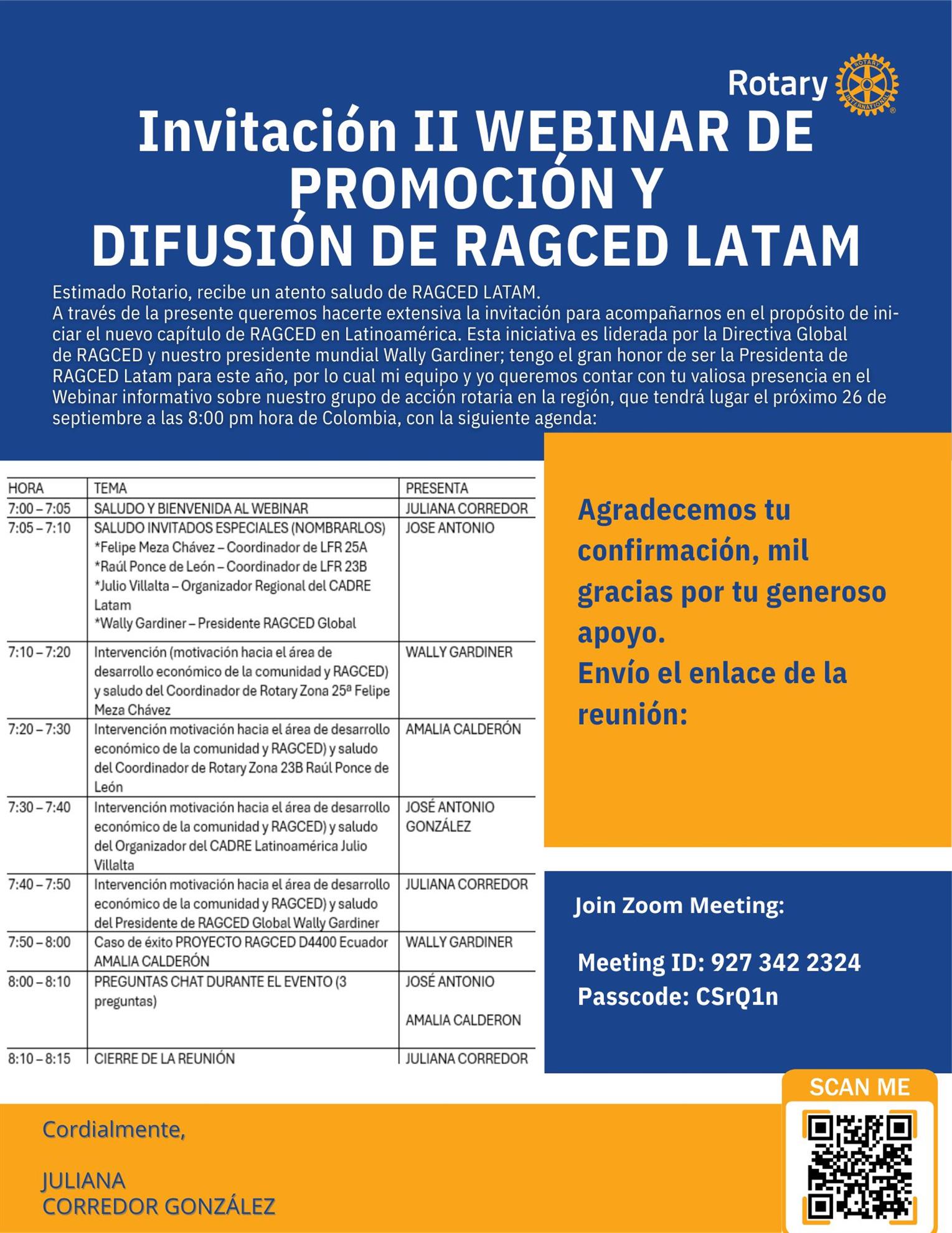 Rotary

ROTARY INTERNATIONAL

Invitación II WEBINAR DE PROMOCIÓN Y DIFUSIÓN DE RAGCED LATAM

Estimado Rotario, recibe un atento saludo de RAGCED LATAM.
A través de la presente queremos hacerte extensiva la invitación para acompañarnos en el propósito de iniciar el nuevo capítulo de RAGCED en Latinoamérica. Esta iniciativa es liderada por la Directiva Global de RAGCED y nuestro presidente mundial Wally Gardiner; tengo el gran honor de ser la Presidenta de RAGCED Latam para este año, por lo cual mi equipo y yo queremos contar con tu valiosa presencia en el Webinar informativo sobre nuestro grupo de acción rotaria en la región, que tendrá lugar el próximo 26 de septiembre a las 8:00 pm hora de Colombia, con la siguiente agenda:

| HORA | TEMA | PRESENTA |
|---|---|---|
| 7:00 – 7:05 | SALUDO Y BIENVENIDA AL WEBINAR | JULIANA CORREDOR |
| 7:05 – 7:10 | SALUDO INVITADOS ESPECIALES (NOMBRARLOS) *Felipe Meza Chávez – Coordinador de LFR 25A *Raúl Ponce de León – Coordinador de LFR 23B *Julio Villalta – Organizador Regional del CADRE Latam *Wally Gardiner – Presidente RAGCED Global | JOSE ANTONIO |
| 7:10 – 7:20 | Intervención (motivación hacia el área de desarrollo económico de la comunidad y RAGCED) y saludo del Coordinador de Rotary Zona 25ª Felipe Meza Chávez | WALLY GARDINER |
| 7:20 – 7:30 | Intervención motivación hacia el área de desarrollo económico de la comunidad y RAGCED) y saludo del Coordinador de Rotary Zona 23B Raúl Ponce de León | AMALIA CALDERÓN |
| 7:30 – 7:40 | Intervención motivación hacia el área de desarrollo económico de la comunidad y RAGCED) y saludo del Organizador del CADRE Latinoamérica Julio Villalta | JOSÉ ANTONIO GONZÁLEZ |
| 7:40 – 7:50 | Intervención motivación hacia el área de desarrollo económico de la comunidad y RAGCED) y saludo del Presidente de RAGCED Global Wally Gardiner | JULIANA CORREDOR |
| 7:50 – 8:00 | Caso de éxito PROYECTO RAGCED D4400 Ecuador AMALIA CALDERÓN | WALLY GARDINER |
| 8:00 – 8:10 | PREGUNTAS CHAT DURANTE EL EVENTO (3 preguntas) | JOSÉ ANTONIO AMALIA CALDERON |
| 8:10 – 8:15 | CIERRE DE LA REUNIÓN | JULIANA CORREDOR |

Agradecemos tu confirmación, mil gracias por tu generoso apoyo.
Envío el enlace de la reunión:

Join Zoom Meeting:

Meeting ID: 927 342 2324
Passcode: CSrQ1n

SCAN ME

Cordialmente,

JULIANA
CORREDOR GONZÁLEZ